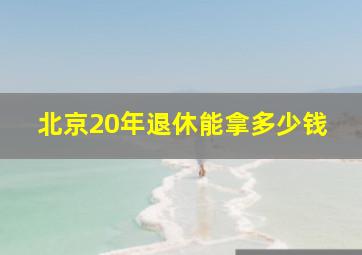 北京20年退休能拿多少钱